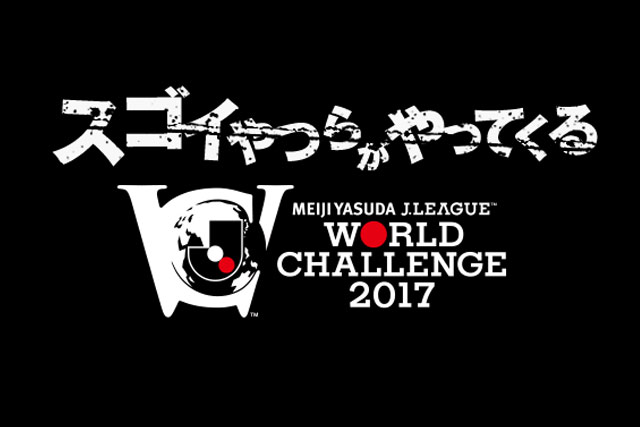 スゴイやつらがやってくる

MEIJI YASUDA J.LEAGUE™
WORLD
CHALLENGE
2017
™